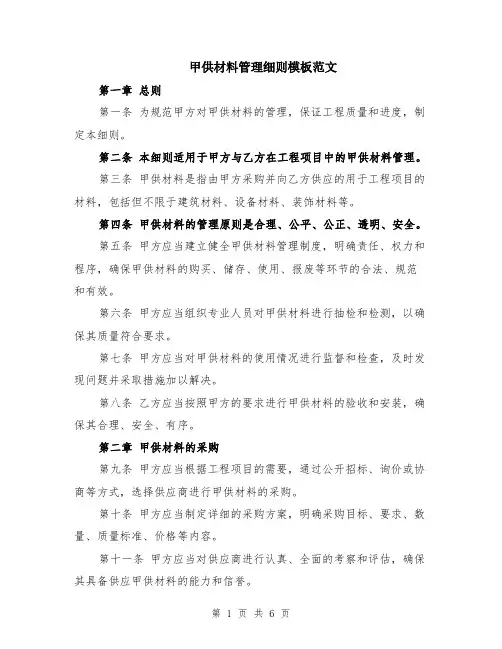 甲供材料管理细则模板范文

第一章 总则

第一条 为规范甲方对甲供材料的管理，保证工程质量和进度，制定本细则。

第二条 本细则适用于甲方与乙方在工程项目中的甲供材料管理。

第三条 甲供材料是指由甲方采购并向乙方供应的用于工程项目的材料，包括但不限于建筑材料、设备材料、装饰材料等。

第四条 甲供材料的管理原则是合理、公平、公正、透明、安全。

第五条 甲方应当建立健全甲供材料管理制度，明确责任、权力和程序，确保甲供材料的购买、储存、使用、报废等环节的合法、规范和有效。

第六条 甲方应当组织专业人员对甲供材料进行抽检和检测，以确保其质量符合要求。

第七条 甲方应当对甲供材料的使用情况进行监督和检查，及时发现问题并采取措施加以解决。

第八条 乙方应当按照甲方的要求进行甲供材料的验收和安装，确保其合理、安全、有序。

第二章 甲供材料的采购

第九条 甲方应当根据工程项目的需要，通过公开招标、询价或协商等方式，选择供应商进行甲供材料的采购。

第十条 甲方应当制定详细的采购方案，明确采购目标、要求、数量、质量标准、价格等内容。

第十一条 甲方应当对供应商进行认真、全面的考察和评估，确保其具备供应甲供材料的能力和信誉。

第 1 页 共 6 页